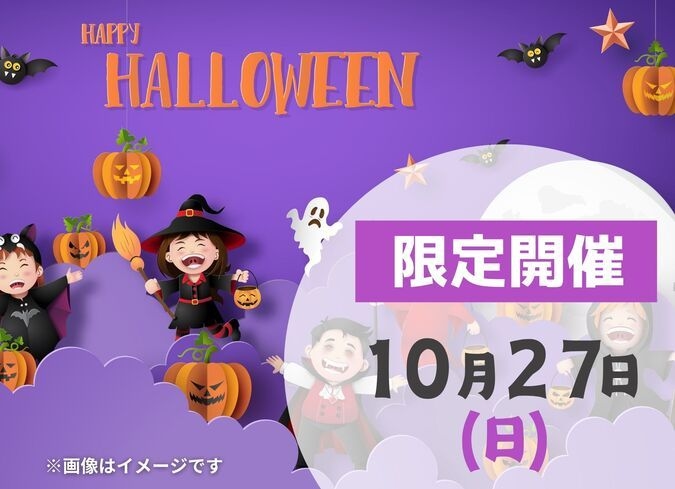 HAPPY
HALLOWEEN

限定開催

10月27日
(日)

※画像はイメージです